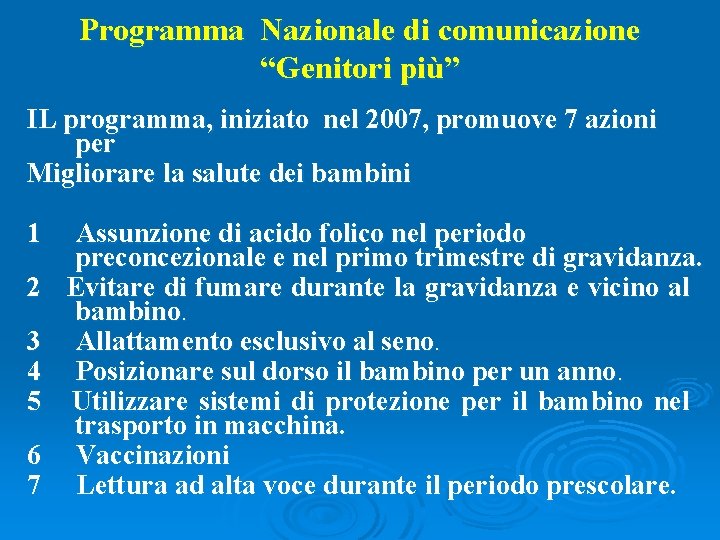 Programma Nazionale di comunicazione
“Genitori più”

IL programma, iniziato nel 2007, promuove 7 azioni per
Migliorare la salute dei bambini

1 Assunzione di acido folico nel periodo preconcezionale e nel primo trimestre di gravidanza.
2 Evitare di fumare durante la gravidanza e vicino al bambino.
3 Allattamento esclusivo al seno.
4 Posizionare sul dorso il bambino per un anno.
5 Utilizzare sistemi di protezione per il bambino nel trasporto in macchina.
6 Vaccinazioni
7 Lettura ad alta voce durante il periodo prescolare.